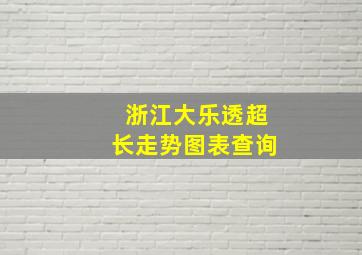 浙江大乐透超长走势图表查询